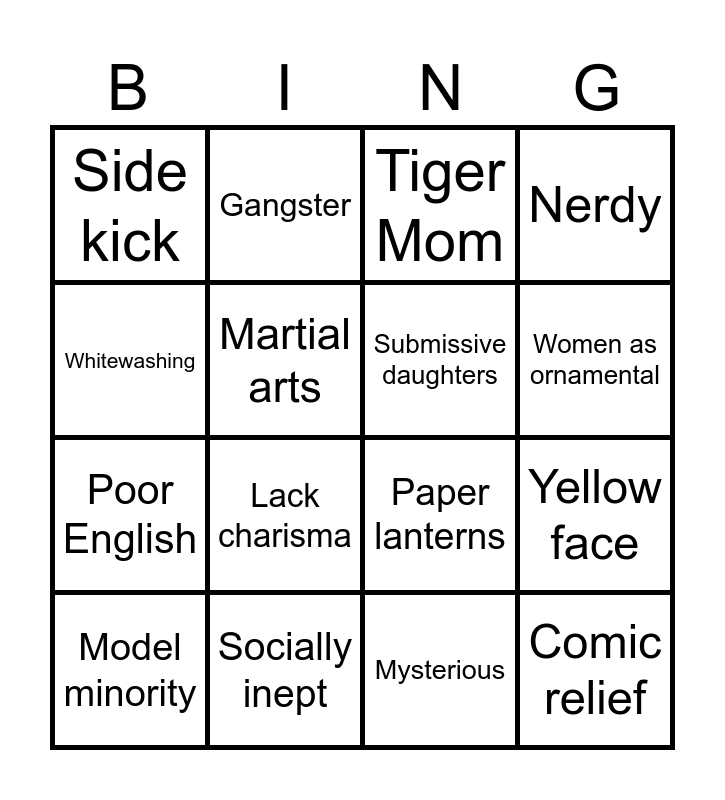 | B | I | N | G |
|---|---|---|---|
| Side kick | Gangster | Tiger Mom | Nerdy |
| Whitewashing | Martial arts | Submissive daughters | Women as ornamental |
| Poor English | Lack charisma | Paper lanterns | Yellow face |
| Model minority | Socially inept | Mysterious | Comic relief |